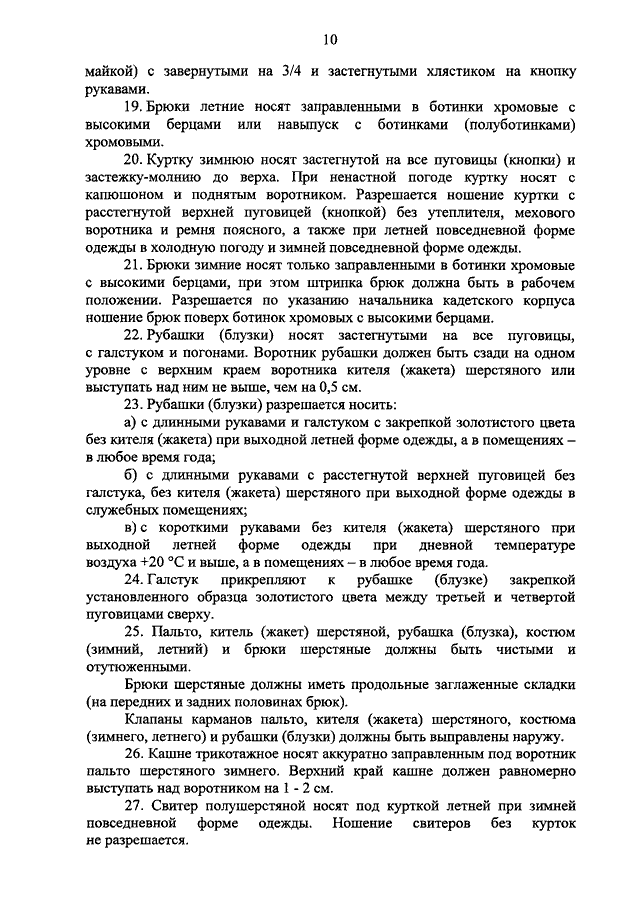 10

майкой) с завернутыми на 3/4 и застегнутыми хлястиком на кнопку рукавами.

19. Брюки летние носят заправленными в ботинки хромовые с высокими берцами или навыпуск с ботинками (полуботинками) хромовыми.

20. Куртку зимнюю носят застегнутой на все пуговицы (кнопки) и застежку-молнию до верха. При ненастной погоде куртку носят с капюшоном и поднятым воротником. Разрешается ношение куртки с расстегнутой верхней пуговицей (кнопкой) без утеплителя, мехового воротника и ремня поясного, а также при летней повседневной форме одежды в холодную погоду и зимней повседневной форме одежды.

21. Брюки зимние носят только заправленными в ботинки хромовые с высокими берцами, при этом штрипка брюк должна быть в рабочем положении. Разрешается по указанию начальника кадетского корпуса ношение брюк поверх ботинок хромовых с высокими берцами.

22. Рубашки (блузки) носят застегнутыми на все пуговицы, с галстуком и погонами. Воротник рубашки должен быть сзади на одном уровне с верхним краем воротника кителя (жакета) шерстяного или выступать над ним не выше, чем на 0,5 см.

23. Рубашки (блузки) разрешается носить:

а) с длинными рукавами и галстуком с закрепкой золотистого цвета без кителя (жакета) при выходной летней форме одежды, а в помещениях – в любое время года;

б) с длинными рукавами с расстегнутой верхней пуговицей без галстука, без кителя (жакета) шерстяного при выходной форме одежды в служебных помещениях;

в) с короткими рукавами без кителя (жакета) шерстяного при выходной летней форме одежды при дневной температуре воздуха +20 °С и выше, а в помещениях – в любое время года.

24. Галстук прикрепляют к рубашке (блузке) закрепкой установленного образца золотистого цвета между третьей и четвертой пуговицами сверху.

25. Пальто, китель (жакет) шерстяной, рубашка (блузка), костюм (зимний, летний) и брюки шерстяные должны быть чистыми и отутюженными.

Брюки шерстяные должны иметь продольные заглаженные складки (на передних и задних половинах брюк).

Клапаны карманов пальто, кителя (жакета) шерстяного, костюма (зимнего, летнего) и рубашки (блузки) должны быть выправлены наружу.

26. Кашне трикотажное носят аккуратно заправленным под воротник пальто шерстяного зимнего. Верхний край кашне должен равномерно выступать над воротником на 1 - 2 см.

27. Свитер полушерстяной носят под курткой летней при зимней повседневной форме одежды. Ношение свитеров без курток не разрешается.